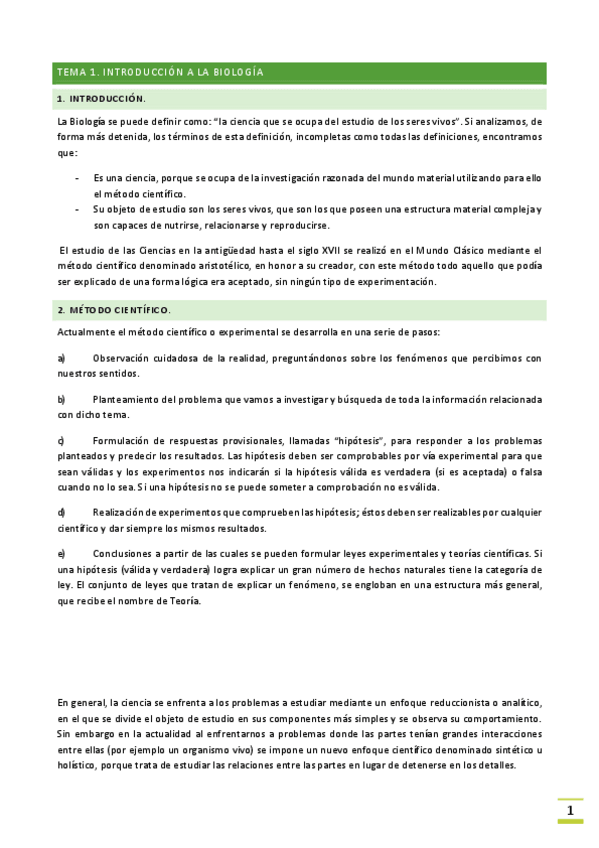 TEMA 1. INTRODUCCIÓN A LA BIOLOGÍA

1. INTRODUCCIÓN.

La Biología se puede definir como: "la ciencia que se ocupa del estudio de los seres vivos". Si analizamos, de forma más detenida, los términos de esta definición, incompletas como todas las definiciones, encontramos que:

- Es una ciencia, porque se ocupa de la investigación razonada del mundo material utilizando para ello el método científico.
- Su objeto de estudio son los seres vivos, que son los que poseen una estructura material compleja y son capaces de nutrirse, relacionarse y reproducirse.

El estudio de las Ciencias en la antigüedad hasta el siglo XVII se realizó en el Mundo Clásico mediante el método científico denominado aristotélico, en honor a su creador, con este método todo aquello que podía ser explicado de una forma lógica era aceptado, sin ningún tipo de experimentación.

2. MÉTODO CIENTÍFICO.

Actualmente el método científico o experimental se desarrolla en una serie de pasos:

a) Observación cuidadosa de la realidad, preguntándonos sobre los fenómenos que percibimos con nuestros sentidos.

b) Planteamiento del problema que vamos a investigar y búsqueda de toda la información relacionada con dicho tema.

c) Formulación de respuestas provisionales, llamadas "hipótesis", para responder a los problemas planteados y predecir los resultados. Las hipótesis deben ser comprobables por vía experimental para que sean válidas y los experimentos nos indicarán si la hipótesis válida es verdadera (si es aceptada) o falsa cuando no lo sea. Si una hipótesis no se puede someter a comprobación no es válida.

d) Realización de experimentos que comprueben las hipótesis; éstos deben ser realizables por cualquier científico y dar siempre los mismos resultados.

e) Conclusiones a partir de las cuales se pueden formular leyes experimentales y teorías científicas. Si una hipótesis (válida y verdadera) logra explicar un gran número de hechos naturales tiene la categoría de ley. El conjunto de leyes que tratan de explicar un fenómeno, se engloban en una estructura más general, que recibe el nombre de Teoría.

En general, la ciencia se enfrenta a los problemas a estudiar mediante un enfoque reduccionista o analítico, en el que se divide el objeto de estudio en sus componentes más simples y se observa su comportamiento. Sin embargo en la actualidad al enfrentarnos a problemas donde las partes tenían grandes interacciones entre ellas (por ejemplo un organismo vivo) se impone un nuevo enfoque científico denominado sintético u holístico, porque trata de estudiar las relaciones entre las partes en lugar de detenerse en los detalles.

1